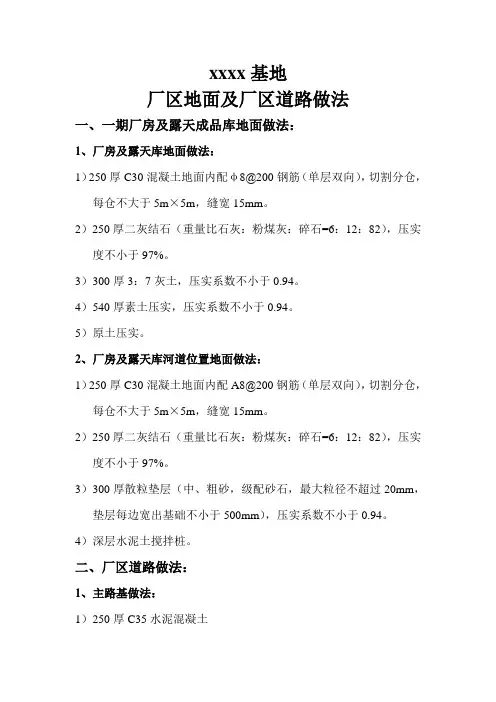 xxxx 基地
厂区地面及厂区道路做法

一、一期厂房及露天成品库地面做法：

1、厂房及露天库地面做法：

1）250 厚 C30 混凝土地面内配φ8@200 钢筋（单层双向），切割分仓，每仓不大于 5m×5m，缝宽 15mm。

2）250 厚二灰结石（重量比石灰：粉煤灰：碎石=6：12：82），压实度不小于 97%。

3）300 厚 3：7 灰土，压实系数不小于 0.94。

4）540 厚素土压实，压实系数不小于 0.94。

5）原土压实。

2、厂房及露天库河道位置地面做法：

1）250 厚 C30 混凝土地面内配 A8@200 钢筋（单层双向），切割分仓，每仓不大于 5m×5m，缝宽 15mm。

2）250 厚二灰结石（重量比石灰：粉煤灰：碎石=6：12：82），压实度不小于 97%。

3）300 厚散粒垫层（中、粗砂，级配砂石，最大粒径不超过 20mm，垫层每边宽出基础不小于 500mm），压实系数不小于 0.94。

4）深层水泥土搅拌桩。

二、厂区道路做法：

1、主路基做法：

1）250 厚 C35 水泥混凝土